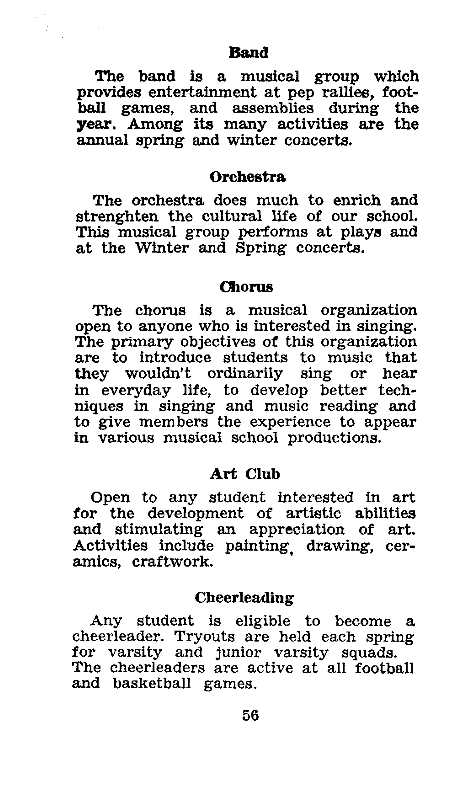 Band

The band is a musical group which provides entertainment at pep rallies, football games, and assemblies during the year. Among its many activities are the annual spring and winter concerts.

Orchestra

The orchestra does much to enrich and strenghten the cultural life of our school. This musical group performs at plays and at the Winter and Spring concerts.

Chorus

The chorus is a musical organization open to anyone who is interested in singing. The primary objectives of this organization are to introduce students to music that they wouldn't ordinarily sing or hear in everyday life, to develop better techniques in singing and music reading and to give members the experience to appear in various musical school productions.

Art Club

Open to any student interested in art for the development of artistic abilities and stimulating an appreciation of art. Activities include painting, drawing, ceramics, craftwork.

Cheerleading

Any student is eligible to become a cheerleader. Tryouts are held each spring for varsity and junior varsity squads. The cheerleaders are active at all football and basketball games.

56